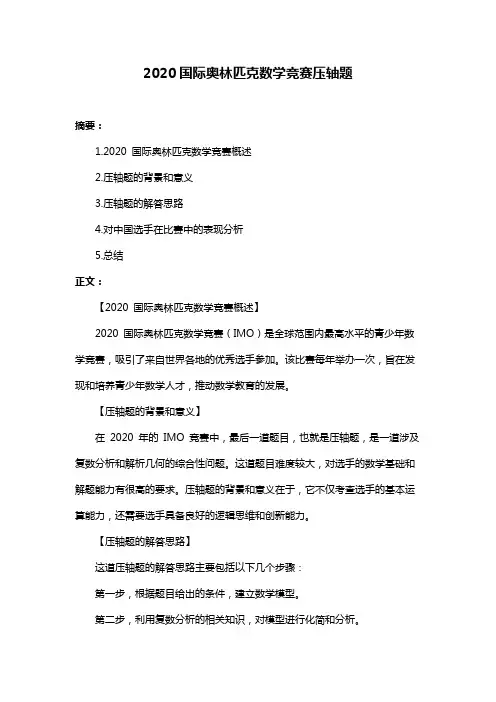 2020 国际奥林匹克数学竞赛压轴题

摘要：

1.2020 国际奥林匹克数学竞赛概述

2.压轴题的背景和意义

3.压轴题的解答思路

4.对中国选手在比赛中的表现分析

5.总结

正文：

【2020 国际奥林匹克数学竞赛概述】

2020 国际奥林匹克数学竞赛（IMO）是全球范围内最高水平的青少年数学竞赛，吸引了来自世界各地的优秀选手参加。该比赛每年举办一次，旨在发现和培养青少年数学人才，推动数学教育的发展。

【压轴题的背景和意义】

在 2020 年的 IMO 竞赛中，最后一道题目，也就是压轴题，是一道涉及复数分析和解析几何的综合性问题。这道题目难度较大，对选手的数学基础和解题能力有很高的要求。压轴题的背景和意义在于，它不仅考查选手的基本运算能力，还需要选手具备良好的逻辑思维和创新能力。

【压轴题的解答思路】

这道压轴题的解答思路主要包括以下几个步骤：

第一步，根据题目给出的条件，建立数学模型。

第二步，利用复数分析的相关知识，对模型进行化简和分析。